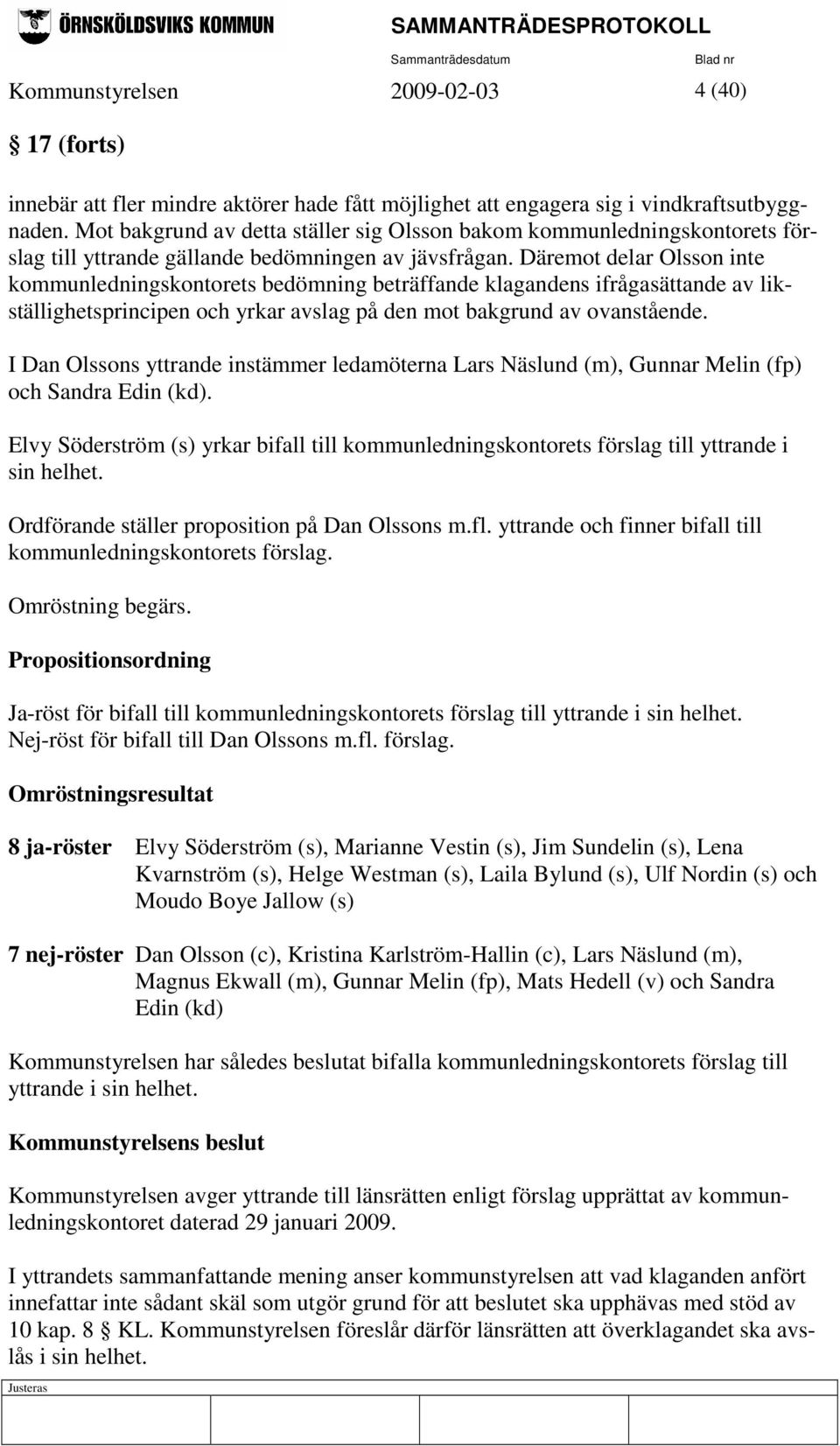 ÖRNSKÖLDSVIKS KOMMUN

SAMMANTRÄDESPROTOKOLL

Sammanträdesdatum Blad nr

Kommunstyrelsen 2009-02-03 4 (40)

§ 17 (forts)

innebär att fler mindre aktörer hade fått möjlighet att engagera sig i vindkraftsutbyggnaden. Mot bakgrund av detta ställer sig Olsson bakom kommunledningskontorets förslag till yttrande gällande bedömningen av jävsfrågan. Däremot delar Olsson inte kommunledningskontorets bedömning beträffande klagandens ifrågasättande av likställighetsprincipen och yrkar avslag på den mot bakgrund av ovanstående.

I Dan Olssons yttrande instämmer ledamöterna Lars Näslund (m), Gunnar Melin (fp) och Sandra Edin (kd).

Elvy Söderström (s) yrkar bifall till kommunledningskontorets förslag till yttrande i sin helhet.

Ordförande ställer proposition på Dan Olssons m.fl. yttrande och finner bifall till kommunledningskontorets förslag.

Omröstning begärs.

Propositionsordning

Ja-röst för bifall till kommunledningskontorets förslag till yttrande i sin helhet.
Nej-röst för bifall till Dan Olssons m.fl. förslag.

Omröstningsresultat

8 ja-röster Elvy Söderström (s), Marianne Vestin (s), Jim Sundelin (s), Lena Kvarnström (s), Helge Westman (s), Laila Bylund (s), Ulf Nordin (s) och Moudo Boye Jallow (s)

7 nej-röster Dan Olsson (c), Kristina Karlström-Hallin (c), Lars Näslund (m), Magnus Ekwall (m), Gunnar Melin (fp), Mats Hedell (v) och Sandra Edin (kd)

Kommunstyrelsen har således beslutat bifalla kommunledningskontorets förslag till yttrande i sin helhet.

Kommunstyrelsens beslut

Kommunstyrelsen avger yttrande till länsrätten enligt förslag upprättat av kommunledningskontoret daterad 29 januari 2009.

I yttrandets sammanfattande mening anser kommunstyrelsen att vad klaganden anfört innefattar inte sådant skäl som utgör grund för att beslutet ska upphävas med stöd av 10 kap. 8 § KL. Kommunstyrelsen föreslår därför länsrätten att överklagandet ska avslås i sin helhet.

Justeras